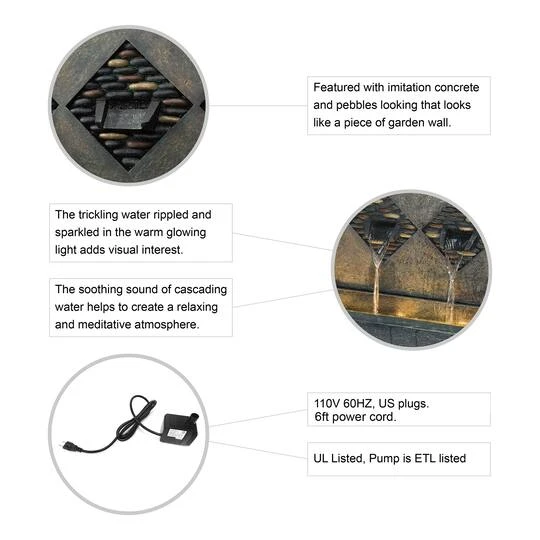 Featured with imitation concrete and pebbles looking that looks like a piece of garden wall.

The trickling water rippled and sparkled in the warm glowing light adds visual interest.

The soothing sound of cascading water helps to create a relaxing and meditative atmosphere.

110V 60HZ, US plugs.
6ft power cord.

UL Listed, Pump is ETL listed